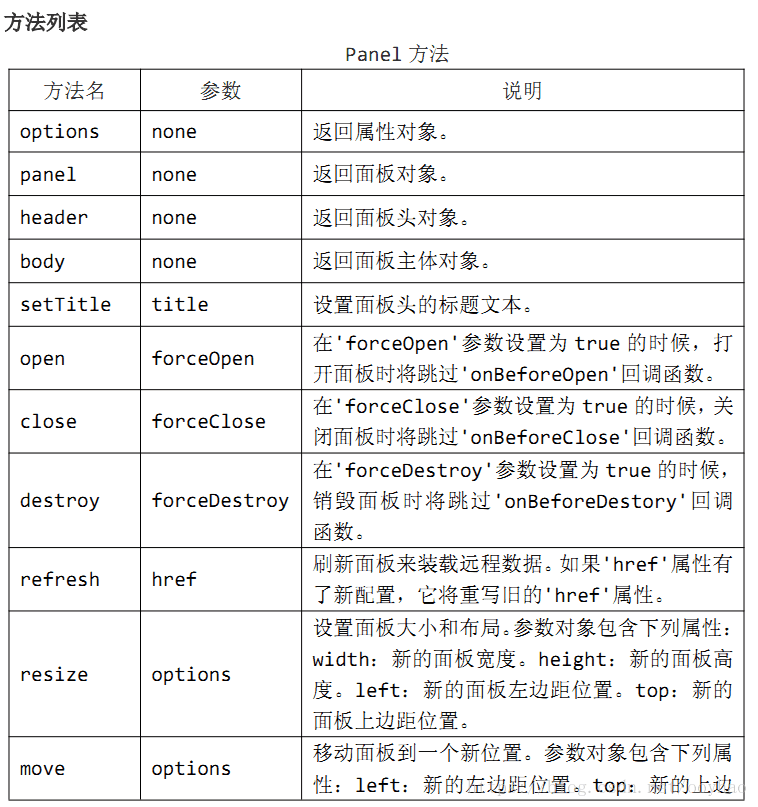 方法列表

Panel 方法

| 方法名 | 参数 | 说明 |
|---|---|---|
| options | none | 返回属性对象。 |
| panel | none | 返回面板对象。 |
| header | none | 返回面板头对象。 |
| body | none | 返回面板主体对象。 |
| setTitle | title | 设置面板头的标题文本。 |
| open | forceOpen | 在'forceOpen'参数设置为 true 的时候，打开面板时将跳过'onBeforeOpen'回调函数。 |
| close | forceClose | 在'forceClose'参数设置为 true 的时候，关闭面板时将跳过'onBeforeClose'回调函数。 |
| destroy | forceDestroy | 在'forceDestroy'参数设置为 true 的时候，销毁面板时将跳过'onBeforeDestory'回调函数。 |
| refresh | href | 刷新面板来装载远程数据。如果'href'属性有了新配置，它将重写旧的'href'属性。 |
| resize | options | 设置面板大小和布局。参数对象包含下列属性：width：新的面板宽度。height：新的面板高度。left：新的面板左边距位置。top：新的面板上边距位置。 |
| move | options | 移动面板到一个新位置。参数对象包含下列属性：left：新的左边距位置。top：新的上边 |